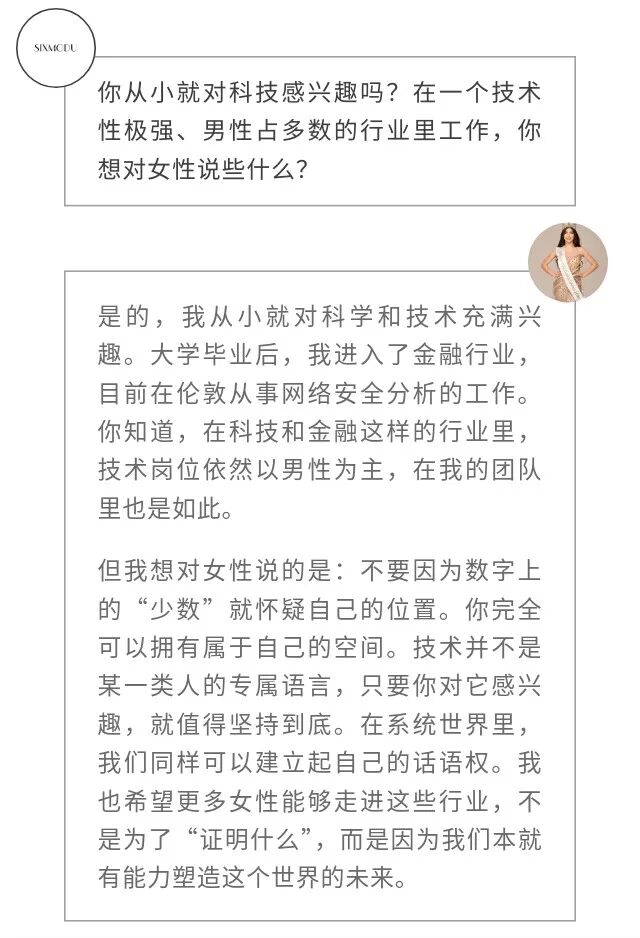 SIXMODU

你从小就对科技感兴趣吗？在一个技术性极强、男性占多数的行业里工作，你想对女性说些什么？

是的，我从小就对科学和技术充满兴趣。大学毕业后，我进入了金融行业，目前在伦敦从事网络安全分析的工作。你知道，在科技和金融这样的行业里，技术岗位依然以男性为主，在我的团队里也是如此。

但我想对女性说的是：不要因为数字上的“少数”就怀疑自己的位置。你完全可以拥有属于自己的空间。技术并不是某一类人的专属语言，只要你对它感兴趣，就值得坚持到底。在系统世界里，我们同样可以建立起自己的话语权。我也希望更多女性能够走进这些行业，不是为了“证明什么”，而是因为我们本就有能力塑造这个世界的未来。